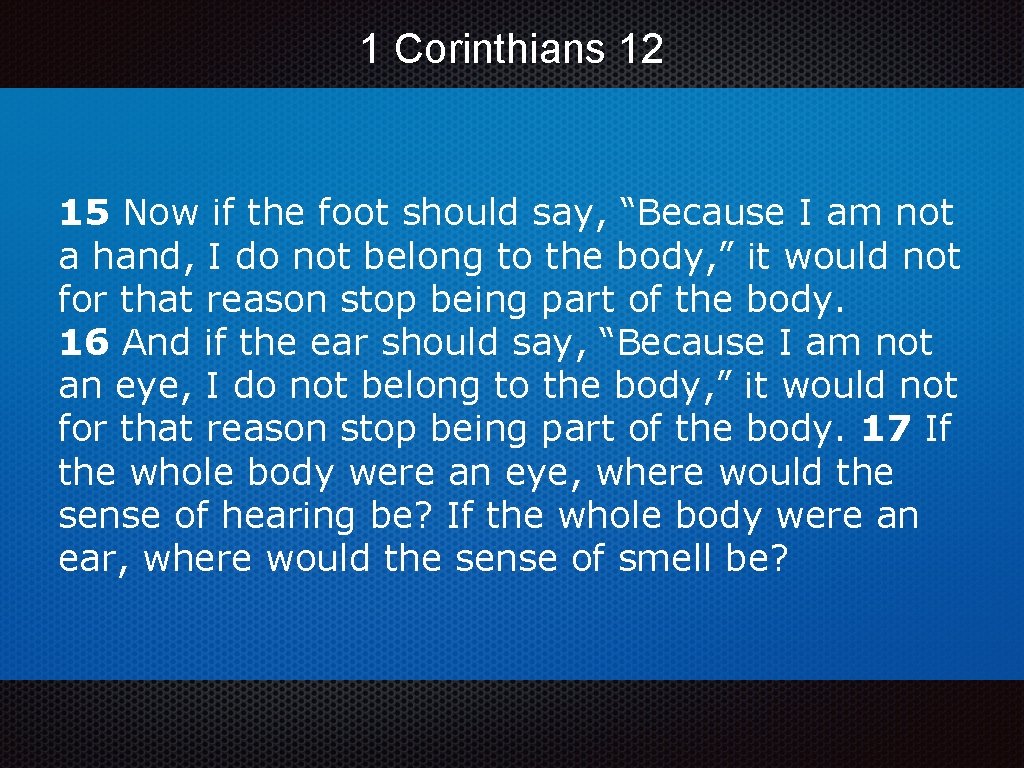 1 Corinthians 12

15 Now if the foot should say, “Because I am not a hand, I do not belong to the body,” it would not for that reason stop being part of the body.
16 And if the ear should say, “Because I am not an eye, I do not belong to the body,” it would not for that reason stop being part of the body. 17 If the whole body were an eye, where would the sense of hearing be? If the whole body were an ear, where would the sense of smell be?